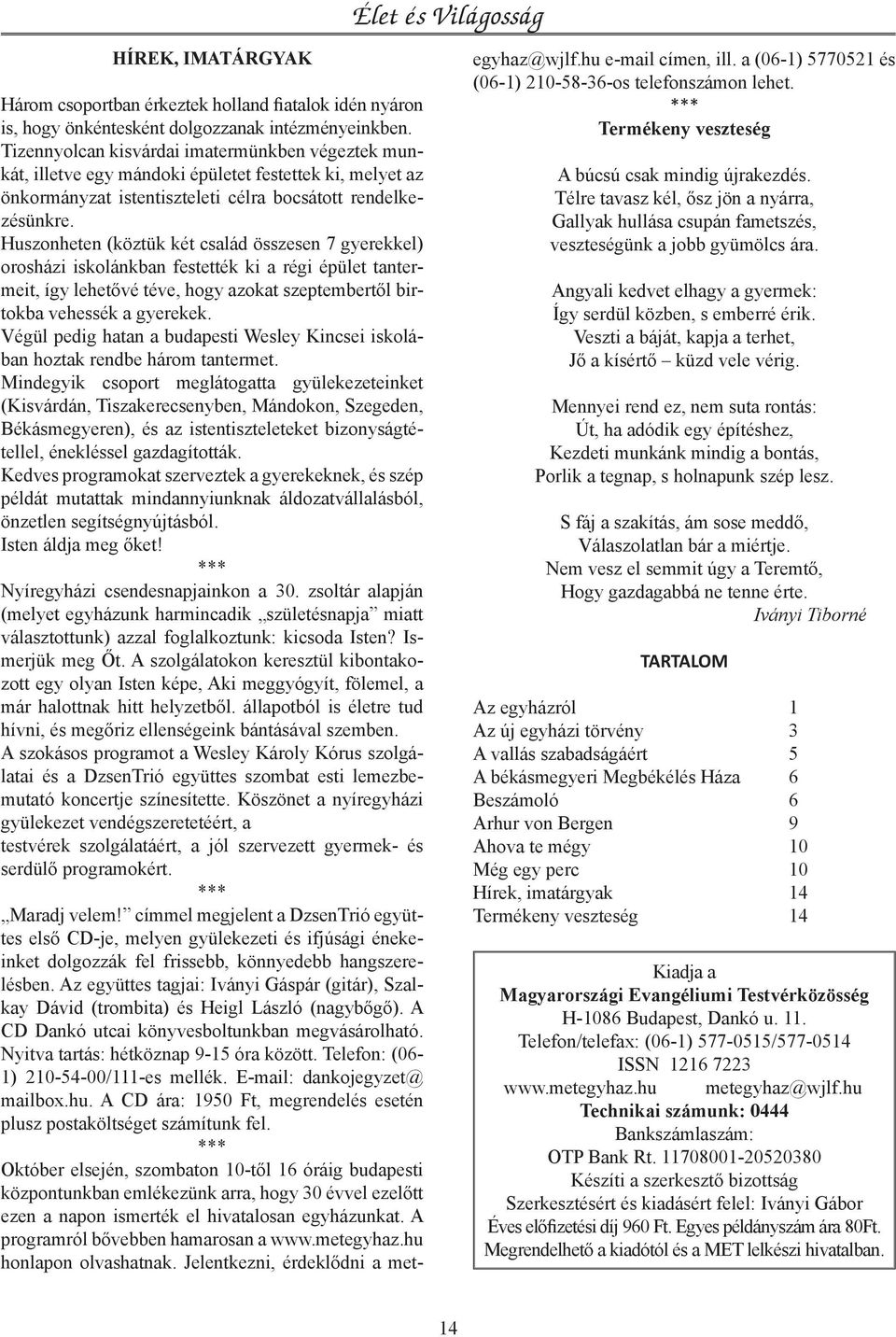 Élet és Világosság

HÍREK, IMATÁRGYAK

Három csoportban érkeztek holland fiatalok idén nyáron is, hogy önkéntesként dolgozzanak intézményeinkben.
Tizennyolcan kisvárdai imatermünkben végeztek munkát, illetve egy mándoki épületet festettek ki, melyet az önkormányzat istentiszteleti célra bocsátott rendelkezésünkre.
Huszonheten (köztük két család összesen 7 gyerekkel) orosházi iskolánkban festették ki a régi épület tantermeit, így lehetővé téve, hogy azokat szeptembertől birtokba vehessék a gyerekek.
Végül pedig hatan a budapesti Wesley Kincsei iskolában hoztak rendbe három tantermet.
Mindegyik csoport meglátogatta gyülekezeteinket (Kisvárdán, Tiszakerecsenyben, Mándokon, Szegeden, Békásmegyeren), és az istentiszteleteket bizonyságtétellel, énekléssel gazdagították.
Kedves programokat szerveztek a gyerekeknek, és szép példát mutattak mindannyiunknak áldozatvállalásból, önzetlen segítségnyújtásból.
Isten áldja meg őket!
***
Nyíregyházi csendesnapjainkon a 30. zsoltár alapján (melyet egyházunk harmincadik „születésnapja" miatt választottunk) azzal foglalkoztunk: kicsoda Isten? Ismerjük meg Őt. A szolgálatokon keresztül kibontakozott egy olyan Isten képe, Aki meggyógyít, fölemel, a már halottnak hitt helyzetből. állapotból is életre tud hívni, és megőriz ellenségeink bántásával szemben.
A szokásos programot a Wesley Károly Kórus szolgálatai és a DzsenTrió együttes szombat esti lemezbemutató koncertje színesítette. Köszönet a nyíregyházi gyülekezet vendégszeretetéért, a
testvérek szolgálatáért, a jól szervezett gyermek- és serdülő programokért.
***
„Maradj velem!" címmel megjelent a DzsenTrió együttes első CD-je, melyen gyülekezeti és ifjúsági énekeinket dolgozzák fel frissebb, könnyedebb hangszerelésben. Az együttes tagjai: Iványi Gáspár (gitár), Szalkay Dávid (trombita) és Heigl László (nagybőgő). A CD Dankó utcai könyvesboltunkban megvásárolható. Nyitva tartás: hétköznap 9-15 óra között. Telefon: (06-1) 210-54-00/111-es mellék. E-mail: dankojegyzet@mailbox.hu. A CD ára: 1950 Ft, megrendelés esetén plusz postaköltséget számítunk fel.
***
Október elsején, szombaton 10-től 16 óráig budapesti központunkban emlékezünk arra, hogy 30 évvel ezelőtt ezen a napon ismerték el hivatalosan egyházunkat. A programról bővebben hamarosan a www.metegyhaz.hu honlapon olvashatnak. Jelentkezni, érdeklődni a metegyhaz@wjlf.hu e-mail címen, ill. a (06-1) 5770521 és (06-1) 210-58-36-os telefonszámon lehet.
***
Termékeny veszteség

A búcsú csak mindig újrakezdés.
Télre tavasz kél, ősz jön a nyárra,
Gallyak hullása csupán fametszés,
veszteségünk a jobb gyümölcs ára.

Angyali kedvet elhagy a gyermek:
Így serdül közben, s emberré érik.
Veszti a báját, kapja a terhet,
Jő a kísértő – küzd vele vérig.

Mennyei rend ez, nem suta rontás:
Út, ha adódik egy építéshez,
Kezdeti munkánk mindig a bontás,
Porlik a tegnap, s holnapunk szép lesz.

S fáj a szakítás, ám sose meddő,
Válaszolatlan bár a miértje.
Nem vesz el semmit úgy a Teremtő,
Hogy gazdagabbá ne tenne érte.
Iványi Tiborné

TARTALOM

| | |
|---|---|
| Az egyházról | 1 |
| Az új egyházi törvény | 3 |
| A vallás szabadságáért | 5 |
| A békásmegyeri Megbékélés Háza | 6 |
| Beszámoló | 6 |
| Arhur von Bergen | 9 |
| Ahova te mégy | 10 |
| Még egy perc | 10 |
| Hírek, imatárgyak | 14 |
| Termékeny veszteség | 14 |

Kiadja a
Magyarországi Evangéliumi Testvérközösség
H-1086 Budapest, Dankó u. 11.
Telefon/telefax: (06-1) 577-0515/577-0514
ISSN 1216 7223
www.metegyhaz.hu metegyhaz@wjlf.hu
Technikai számunk: 0444
Bankszámlaszám:
OTP Bank Rt. 11708001-20520380
Készíti a szerkesztő bizottság
Szerkesztésért és kiadásért felel: Iványi Gábor
Éves előfizetési díj 960 Ft. Egyes példányszám ára 80Ft.
Megrendelhető a kiadótól és a MET lelkészi hivatalban.

14